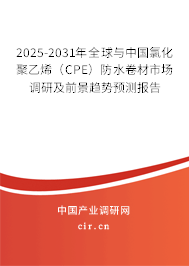 2025-2031年全球与中国氯化聚乙烯（CPE）防水卷材市场调研及前景趋势预测报告

中国产业调研网
cir.cn